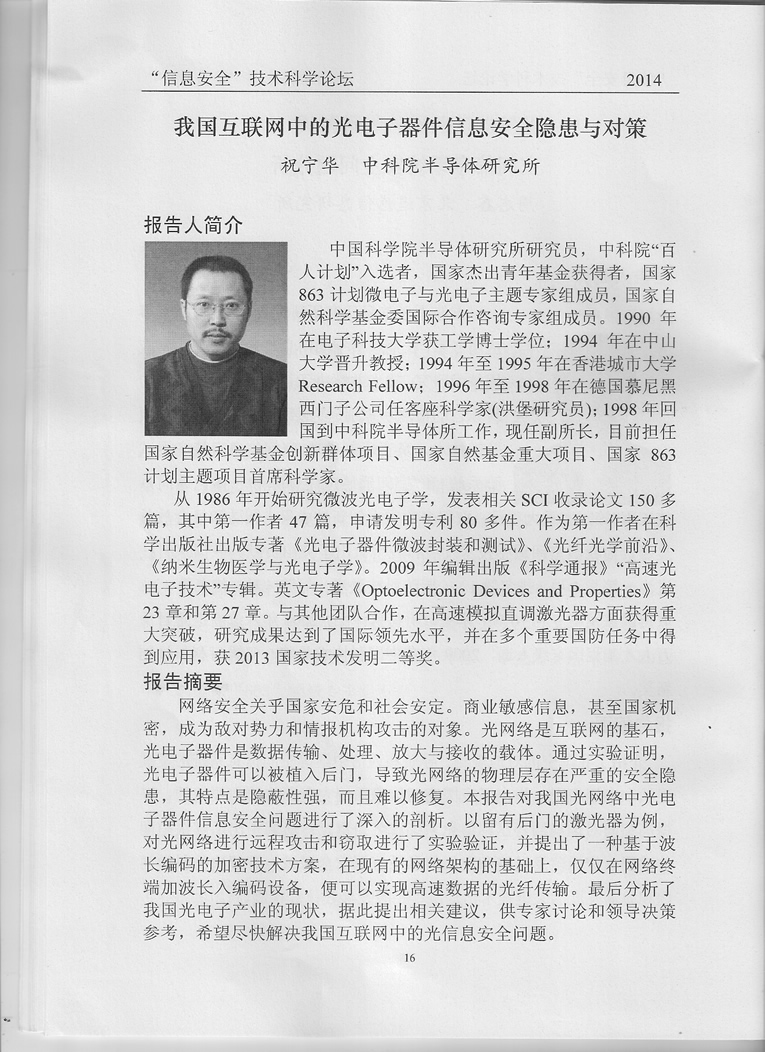 “信息安全”技术科学论坛 2014

我国互联网中的光电子器件信息安全隐患与对策

祝宁华 中科院半导体研究所

报告人简介

中国科学院半导体研究所研究员，中科院“百人计划”入选者，国家杰出青年基金获得者，国家863计划微电子与光电子主题专家组成员，国家自然科学基金委国际合作咨询专家组成员。1990年在电子科技大学获工学博士学位；1994年在中山大学晋升教授；1994年至1995年在香港城市大学Research Fellow；1996年至1998年在德国慕尼黑西门子公司任客座科学家(洪堡研究员)；1998年回国到中科院半导体所工作，现任副所长，目前担任国家自然科学基金创新群体项目、国家自然基金重大项目、国家863计划主题项目首席科学家。

从1986年开始研究微波光电子学，发表相关SCI收录论文150多篇，其中第一作者47篇，申请发明专利80多件。作为第一作者在科学出版社出版专著《光电子器件微波封装和测试》、《光纤光学前沿》、《纳米生物医学与光电子学》。2009年编辑出版《科学通报》“高速光电子技术”专辑。英文专著《Optoelectronic Devices and Properties》第23章和第27章。与其他团队合作，在高速模拟直调激光器方面获得重大突破，研究成果达到了国际领先水平，并在多个重要国防任务中得到应用，获2013国家技术发明二等奖。

报告摘要

网络安全关乎国家安危和社会安定。商业敏感信息，甚至国家机密，成为敌对势力和情报机构攻击的对象。光网络是互联网的基石，光电子器件是数据传输、处理、放大与接收的载体。通过实验证明，光电子器件可以被植入后门，导致光网络的物理层存在严重的安全隐患，其特点是隐蔽性强，而且难以修复。本报告对我国光网络中光电子器件信息安全问题进行了深入的剖析。以留有后门的激光器为例，对光网络进行远程攻击和窃取进行了实验验证，并提出了一种基于波长编码的加密技术方案，在现有的网络架构的基础上，仅仅在网络终端加波长入编码设备，便可以实现高速数据的光纤传输。最后分析了我国光电子产业的现状，据此提出相关建议，供专家讨论和领导决策参考，希望尽快解决我国互联网中的光信息安全问题。

16